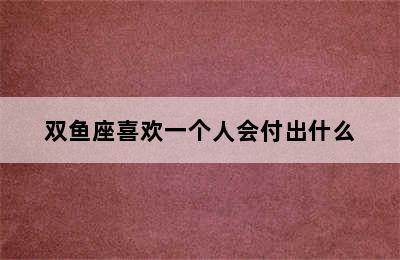 双鱼座喜欢一个人会付出什么